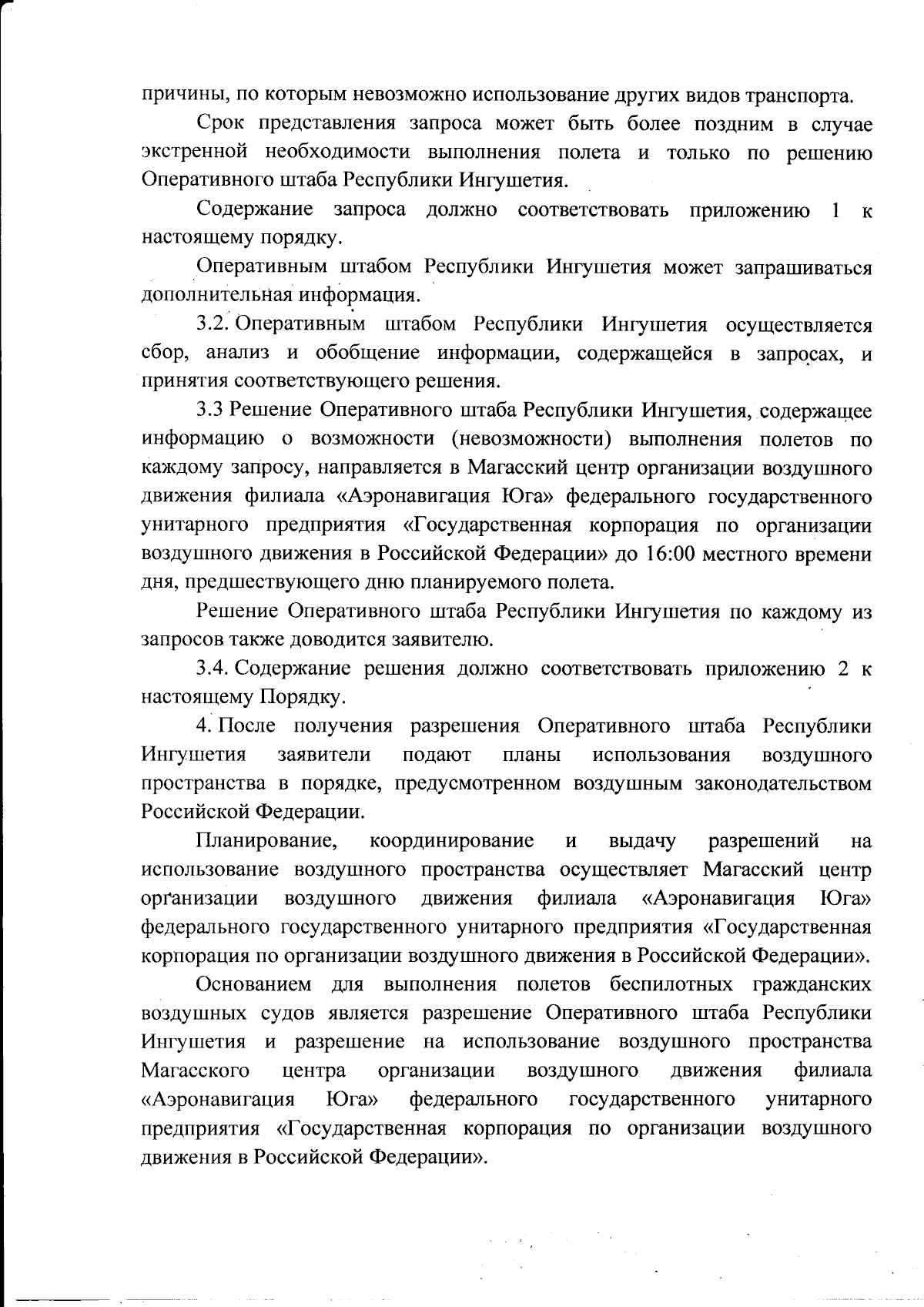 причины, по которым невозможно использование других видов транспорта.

Срок представления запроса может быть более поздним в случае экстренной необходимости выполнения полета и только по решению Оперативного штаба Республики Ингушетия.

Содержание запроса должно соответствовать приложению 1 к настоящему порядку.

Оперативным штабом Республики Ингушетия может запрашиваться дополнительная информация.

3.2. Оперативным штабом Республики Ингушетия осуществляется сбор, анализ и обобщение информации, содержащейся в запросах, и принятия соответствующего решения.

3.3 Решение Оперативного штаба Республики Ингушетия, содержащее информацию о возможности (невозможности) выполнения полетов по каждому запросу, направляется в Магасский центр организации воздушного движения филиала «Аэронавигация Юга» федерального государственного унитарного предприятия «Государственная корпорация по организации воздушного движения в Российской Федерации» до 16:00 местного времени дня, предшествующего дню планируемого полета.

Решение Оперативного штаба Республики Ингушетия по каждому из запросов также доводится заявителю.

3.4. Содержание решения должно соответствовать приложению 2 к настоящему Порядку.

4. После получения разрешения Оперативного штаба Республики Ингушетия заявители подают планы использования воздушного пространства в порядке, предусмотренном воздушным законодательством Российской Федерации.

Планирование, координирование и выдачу разрешений на использование воздушного пространства осуществляет Магасский центр организации воздушного движения филиала «Аэронавигация Юга» федерального государственного унитарного предприятия «Государственная корпорация по организации воздушного движения в Российской Федерации».

Основанием для выполнения полетов беспилотных гражданских воздушных судов является разрешение Оперативного штаба Республики Ингушетия и разрешение на использование воздушного пространства Магасского центра организации воздушного движения филиала «Аэронавигация Юга» федерального государственного унитарного предприятия «Государственная корпорация по организации воздушного движения в Российской Федерации».